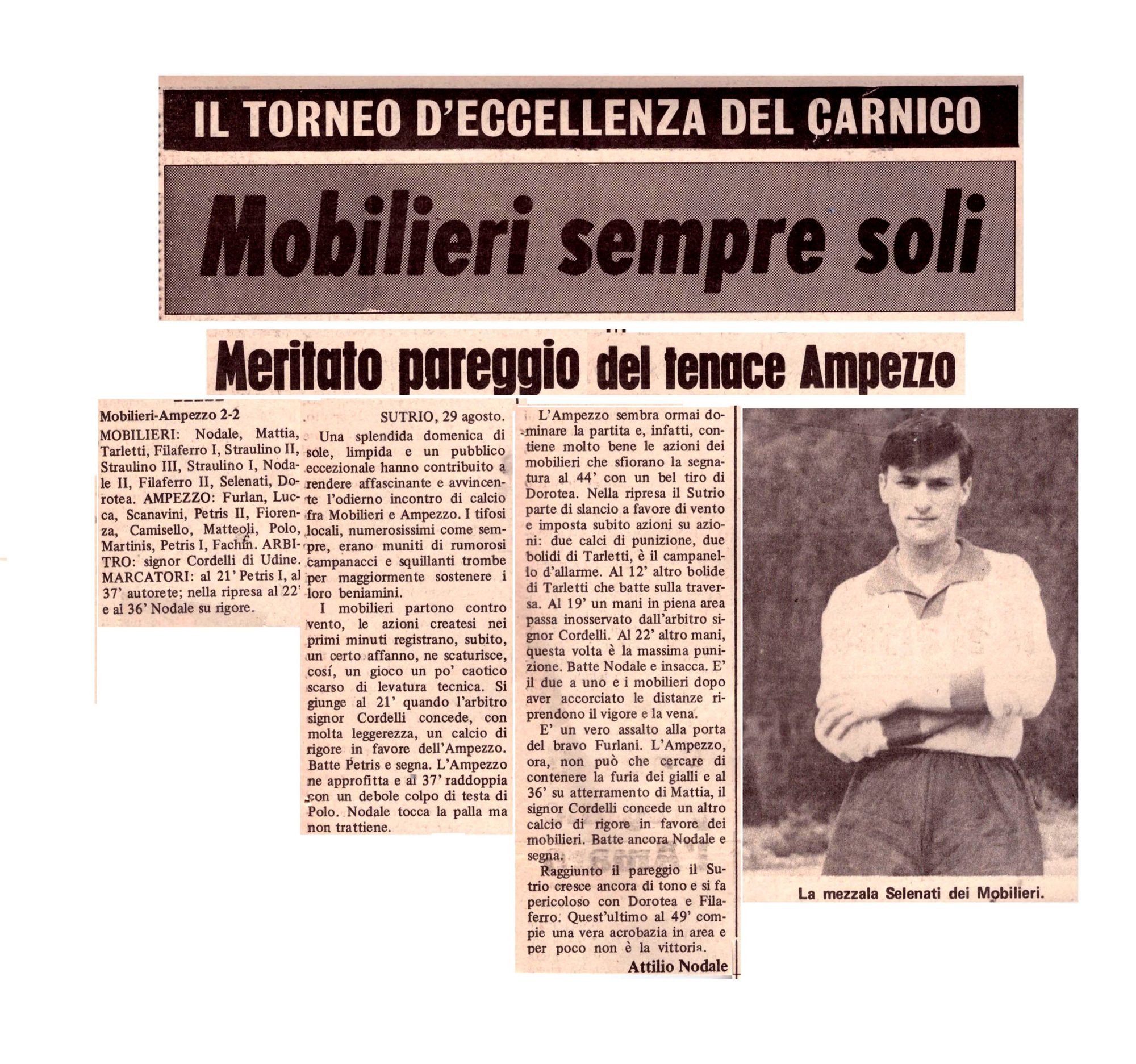 IL TORNEO D'ECCELLENZA DEL CARNICO

Mobilieri sempre soli

Meritato pareggio del tenace Ampezzo

Mobilieri-Ampezzo 2-2
MOBILIERI: Nodale, Mattia, Tarletti, Filaferro I, Straulino II, Straulino III, Straulino I, Nodale II, Filaferro II, Selenati, Dorotea. AMPEZZO: Furlan, Lucca, Scanavini, Petris II, Fiorenza, Camisello, Matteoli, Polo, Martinis, Petris I, Fachin. ARBITRO: signor Cordelli di Udine. MARCATORI: al 21' Petris I, al 37' autorete; nella ripresa al 22' e al 36' Nodale su rigore.

SUTRIO, 29 agosto.
Una splendida domenica di sole, limpida e un pubblico eccezionale hanno contribuito a rendere affascinante e avvincente l'odierno incontro di calcio fra Mobilieri e Ampezzo. I tifosi locali, numerosissimi come sempre, erano muniti di rumorosi campanacci e squillanti trombe per maggiormente sostenere i loro beniamini.

I mobilieri partono contro vento, le azioni createsi nei primi minuti registrano, subito, un certo affanno, ne scaturisce, cosí, un gioco un po' caotico scarso di levatura tecnica. Si giunge al 21' quando l'arbitro signor Cordelli concede, con molta leggerezza, un calcio di rigore in favore dell'Ampezzo. Batte Petris e segna. L'Ampezzo ne approfitta e al 37' raddoppia con un debole colpo di testa di Polo. Nodale tocca la palla ma non trattiene.

L'Ampezzo sembra ormai dominare la partita e, infatti, contiene molto bene le azioni dei mobilieri che sfiorano la segnatura al 44' con un bel tiro di Dorotea. Nella ripresa il Sutrio parte di slancio a favore di vento e imposta subito azioni su azioni: due calci di punizione, due bolidi di Tarletti, è il campanello d'allarme. Al 12' altro bolide di Tarletti che batte sulla traversa. Al 19' un mani in piena area passa inosservato dall'arbitro signor Cordelli. Al 22' altro mani, questa volta è la massima punizione. Batte Nodale e insacca. E' il due a uno e i mobilieri dopo aver accorciato le distanze riprendono il vigore e la vena.

E' un vero assalto alla porta del bravo Furlani. L'Ampezzo, ora, non può che cercare di contenere la furia dei gialli e al 36' su atterramento di Mattia, il signor Cordelli concede un altro calcio di rigore in favore dei mobilieri. Batte ancora Nodale e segna.

Raggiunto il pareggio il Sutrio cresce ancora di tono e si fa pericoloso con Dorotea e Filaferro. Quest'ultimo al 49' compie una vera acrobazia in area e per poco non è la vittoria.

Attilio Nodale

La mezzala Selenati dei Mobilieri.